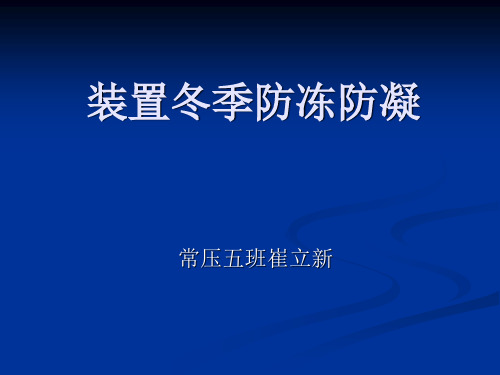 装置冬季防冻防凝

常压五班崔立新